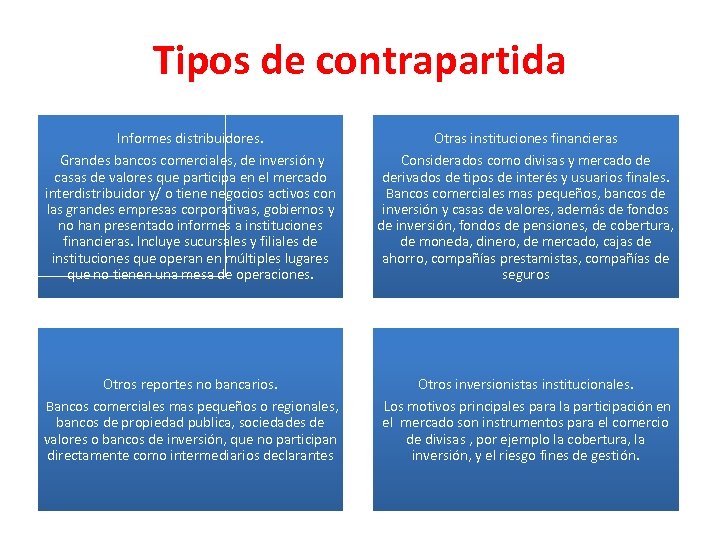 Tipos de contrapartida

Informes distribuidores.

Grandes bancos comerciales, de inversión y casas de valores que participa en el mercado interdistribuidor y/ o tiene negocios activos con las grandes empresas corporativas, gobiernos y no han presentado informes a instituciones financieras. Incluye sucursales y filiales de instituciones que operan en múltiples lugares que no tienen una mesa de operaciones.

Otras instituciones financieras

Considerados como divisas y mercado de derivados de tipos de interés y usuarios finales. Bancos comerciales mas pequeños, bancos de inversión y casas de valores, además de fondos de inversión, fondos de pensiones, de cobertura, de moneda, dinero, de mercado, cajas de ahorro, compañías prestamistas, compañías de seguros

Otros reportes no bancarios.

Bancos comerciales mas pequeños o regionales, bancos de propiedad publica, sociedades de valores o bancos de inversión, que no participan directamente como intermediarios declarantes

Otros inversionistas institucionales.

Los motivos principales para la participación en el mercado son instrumentos para el comercio de divisas , por ejemplo la cobertura, la inversión, y el riesgo fines de gestión.